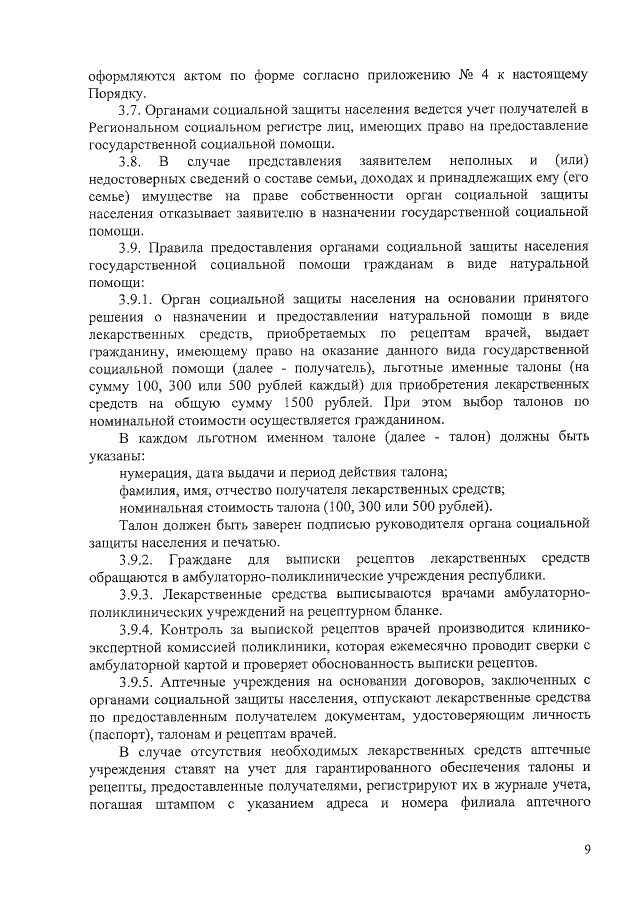 оформляются актом по форме согласно приложению № 4 к настоящему Порядку.

3.7. Органами социальной защиты населения ведется учет получателей в Региональном социальном регистре лиц, имеющих право на предоставление государственной социальной помощи.

3.8. В случае представления заявителем неполных и (или) недостоверных сведений о составе семьи, доходах и принадлежащих ему (его семье) имуществе на праве собственности орган социальной защиты населения отказывает заявителю в назначении государственной социальной помощи.

3.9. Правила предоставления органами социальной защиты населения государственной социальной помощи гражданам в виде натуральной помощи:

3.9.1. Орган социальной защиты населения на основании принятого решения о назначении и предоставлении натуральной помощи в виде лекарственных средств, приобретаемых по рецептам врачей, выдает гражданину, имеющему право на оказание данного вида государственной социальной помощи (далее - получатель), льготные именные талоны (на сумму 100, 300 или 500 рублей каждый) для приобретения лекарственных средств на общую сумму 1500 рублей. При этом выбор талонов по номинальной стоимости осуществляется гражданином.

В каждом льготном именном талоне (далее - талон) должны быть указаны:

нумерация, дата выдачи и период действия талона;

фамилия, имя, отчество получателя лекарственных средств;

номинальная стоимость талона (100, 300 или 500 рублей).

Талон должен быть заверен подписью руководителя органа социальной защиты населения и печатью.

3.9.2. Граждане для выписки рецептов лекарственных средств обращаются в амбулаторно-поликлинические учреждения республики.

3.9.3. Лекарственные средства выписываются врачами амбулаторно-поликлинических учреждений на рецептурном бланке.

3.9.4. Контроль за выпиской рецептов врачей производится клинико-экспертной комиссией поликлиники, которая ежемесячно проводит сверки с амбулаторной картой и проверяет обоснованность выписки рецептов.

3.9.5. Аптечные учреждения на основании договоров, заключенных с органами социальной защиты населения, отпускают лекарственные средства по предоставленным получателем документам, удостоверяющим личность (паспорт), талонам и рецептам врачей.

В случае отсутствия необходимых лекарственных средств аптечные учреждения ставят на учет для гарантированного обеспечения талоны и рецепты, предоставленные получателями, регистрируют их в журнале учета, погашая штампом с указанием адреса и номера филиала аптечного

9